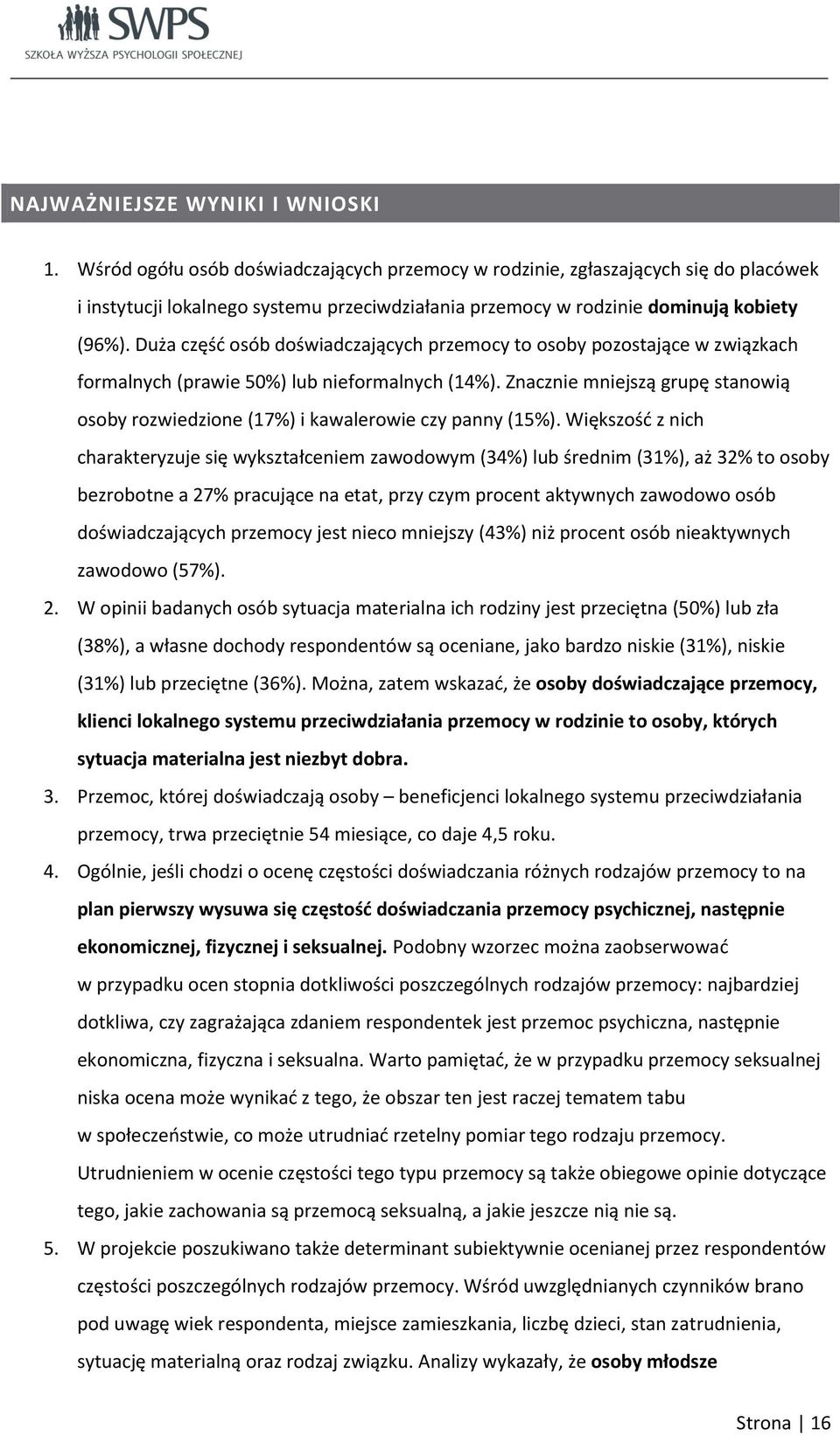 SWPS
SZKOŁA WYŻSZA PSYCHOLOGII SPOŁECZNEJ

NAJWAŻNIEJSZE WYNIKI I WNIOSKI

1. Wśród ogółu osób doświadczających przemocy w rodzinie, zgłaszających się do placówek i instytucji lokalnego systemu przeciwdziałania przemocy w rodzinie dominują kobiety (96%). Duża część osób doświadczających przemocy to osoby pozostające w związkach formalnych (prawie 50%) lub nieformalnych (14%). Znacznie mniejszą grupę stanowią osoby rozwiedzione (17%) i kawalerowie czy panny (15%). Większość z nich charakteryzuje się wykształceniem zawodowym (34%) lub średnim (31%), aż 32% to osoby bezrobotne a 27% pracujące na etat, przy czym procent aktywnych zawodowo osób doświadczających przemocy jest nieco mniejszy (43%) niż procent osób nieaktywnych zawodowo (57%).
2. W opinii badanych osób sytuacja materialna ich rodziny jest przeciętna (50%) lub zła (38%), a własne dochody respondentów są oceniane, jako bardzo niskie (31%), niskie (31%) lub przeciętne (36%). Można, zatem wskazać, że osoby doświadczające przemocy, klienci lokalnego systemu przeciwdziałania przemocy w rodzinie to osoby, których sytuacja materialna jest niezbyt dobra.
3. Przemoc, której doświadczają osoby – beneficjenci lokalnego systemu przeciwdziałania przemocy, trwa przeciętnie 54 miesiące, co daje 4,5 roku.
4. Ogólnie, jeśli chodzi o ocenę częstości doświadczania różnych rodzajów przemocy to na plan pierwszy wysuwa się częstość doświadczania przemocy psychicznej, następnie ekonomicznej, fizycznej i seksualnej. Podobny wzorzec można zaobserwować w przypadku ocen stopnia dotkliwości poszczególnych rodzajów przemocy: najbardziej dotkliwa, czy zagrażająca zdaniem respondentek jest przemoc psychiczna, następnie ekonomiczna, fizyczna i seksualna. Warto pamiętać, że w przypadku przemocy seksualnej niska ocena może wynikać z tego, że obszar ten jest raczej tematem tabu w społeczeństwie, co może utrudniać rzetelny pomiar tego rodzaju przemocy. Utrudnieniem w ocenie częstości tego typu przemocy są także obiegowe opinie dotyczące tego, jakie zachowania są przemocą seksualną, a jakie jeszcze nią nie są.
5. W projekcie poszukiwano także determinant subiektywnie ocenianej przez respondentów częstości poszczególnych rodzajów przemocy. Wśród uwzględnianych czynników brano pod uwagę wiek respondenta, miejsce zamieszkania, liczbę dzieci, stan zatrudnienia, sytuację materialną oraz rodzaj związku. Analizy wykazały, że osoby młodsze

Strona | 16